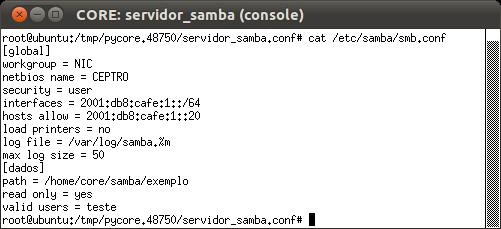 CORE: servidor_samba (console)

root@ubuntu:/tmp/pycore.48750/servidor_samba.conf# cat /etc/samba/smb.conf
[global]
workgroup = NIC
netbios name = CEPTRO
security = user
interfaces = 2001:db8:cafe:1::/64
hosts allow = 2001:db8:cafe:1::20
load printers = no
log file = /var/log/samba.%m
max log size = 50
[dados]
path = /home/core/samba/exemplo
read only = yes
valid users = teste
root@ubuntu:/tmp/pycore.48750/servidor_samba.conf#